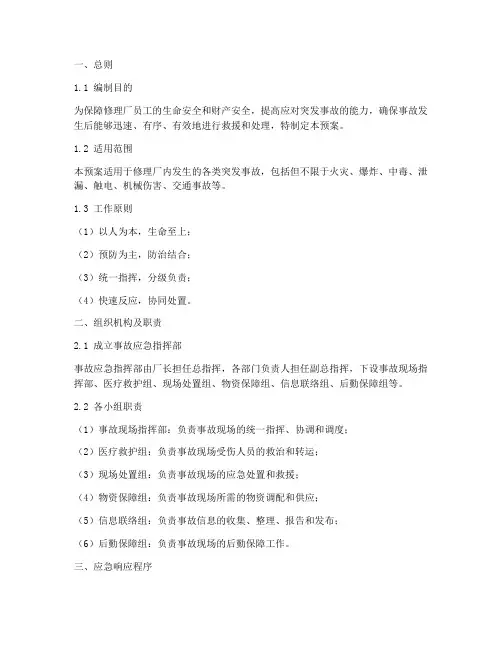 一、总则

1.1 编制目的

为保障修理厂员工的生命安全和财产安全，提高应对突发事故的能力，确保事故发生后能够迅速、有序、有效地进行救援和处理，特制定本预案。

1.2 适用范围

本预案适用于修理厂内发生的各类突发事故，包括但不限于火灾、爆炸、中毒、泄漏、触电、机械伤害、交通事故等。

1.3 工作原则

（1）以人为本，生命至上；

（2）预防为主，防治结合；

（3）统一指挥，分级负责；

（4）快速反应，协同处置。

二、组织机构及职责

2.1 成立事故应急指挥部

事故应急指挥部由厂长担任总指挥，各部门负责人担任副总指挥，下设事故现场指挥部、医疗救护组、现场处置组、物资保障组、信息联络组、后勤保障组等。

2.2 各小组职责

（1）事故现场指挥部：负责事故现场的统一指挥、协调和调度；

（2）医疗救护组：负责事故现场受伤人员的救治和转运；

（3）现场处置组：负责事故现场的应急处置和救援；

（4）物资保障组：负责事故现场所需的物资调配和供应；

（5）信息联络组：负责事故信息的收集、整理、报告和发布；

（6）后勤保障组：负责事故现场的后勤保障工作。

三、应急响应程序